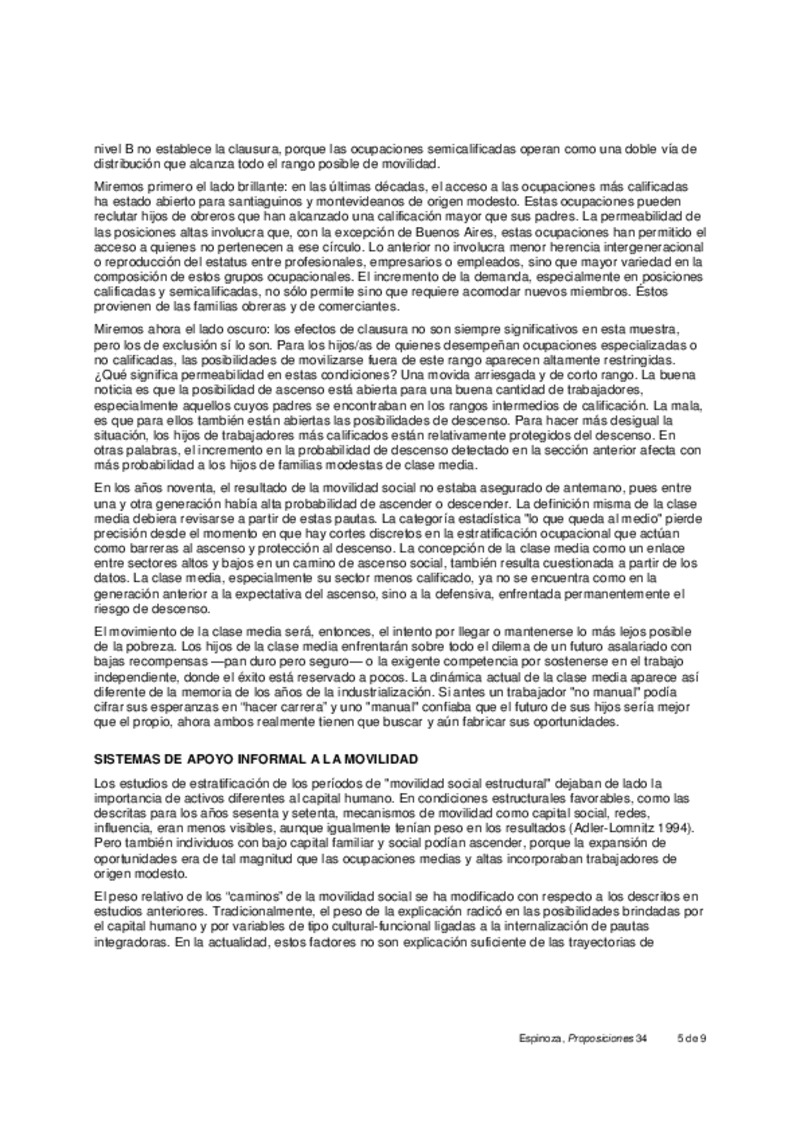 nivel B no establece la clausura, porque las ocupaciones semicalificadas operan como una doble vía de distribución que alcanza todo el rango posible de movilidad.

Miremos primero el lado brillante: en las últimas décadas, el acceso a las ocupaciones más calificadas ha estado abierto para santiaguinos y montevideanos de origen modesto. Estas ocupaciones pueden reclutar hijos de obreros que han alcanzado una calificación mayor que sus padres. La permeabilidad de las posiciones altas involucra que, con la excepción de Buenos Aires, estas ocupaciones han permitido el acceso a quienes no pertenecen a ese círculo. Lo anterior no involucra menor herencia intergeneracional o reproducción del estatus entre profesionales, empresarios o empleados, sino que mayor variedad en la composición de estos grupos ocupacionales. El incremento de la demanda, especialmente en posiciones calificadas y semicalificadas, no sólo permite sino que requiere acomodar nuevos miembros. Éstos provienen de las familias obreras y de comerciantes.

Miremos ahora el lado oscuro: los efectos de clausura no son siempre significativos en esta muestra, pero los de exclusión sí lo son. Para los hijos/as de quienes desempeñan ocupaciones especializadas o no calificadas, las posibilidades de movilizarse fuera de este rango aparecen altamente restringidas. ¿Qué significa permeabilidad en estas condiciones? Una movida arriesgada y de corto rango. La buena noticia es que la posibilidad de ascenso está abierta para una buena cantidad de trabajadores, especialmente aquellos cuyos padres se encontraban en los rangos intermedios de calificación. La mala, es que para ellos también están abiertas las posibilidades de descenso. Para hacer más desigual la situación, los hijos de trabajadores más calificados están relativamente protegidos del descenso. En otras palabras, el incremento en la probabilidad de descenso detectado en la sección anterior afecta con más probabilidad a los hijos de familias modestas de clase media.

En los años noventa, el resultado de la movilidad social no estaba asegurado de antemano, pues entre una y otra generación había alta probabilidad de ascender o descender. La definición misma de la clase media debiera revisarse a partir de estas pautas. La categoría estadística "lo que queda al medio" pierde precisión desde el momento en que hay cortes discretos en la estratificación ocupacional que actúan como barreras al ascenso y protección al descenso. La concepción de la clase media como un enlace entre sectores altos y bajos en un camino de ascenso social, también resulta cuestionada a partir de los datos. La clase media, especialmente su sector menos calificado, ya no se encuentra como en la generación anterior a la expectativa del ascenso, sino a la defensiva, enfrentada permanentemente el riesgo de descenso.

El movimiento de la clase media será, entonces, el intento por llegar o mantenerse lo más lejos posible de la pobreza. Los hijos de la clase media enfrentarán sobre todo el dilema de un futuro asalariado con bajas recompensas —pan duro pero seguro— o la exigente competencia por sostenerse en el trabajo independiente, donde el éxito está reservado a pocos. La dinámica actual de la clase media aparece así diferente de la memoria de los años de la industrialización. Si antes un trabajador "no manual" podía cifrar sus esperanzas en "hacer carrera" y uno "manual" confiaba que el futuro de sus hijos sería mejor que el propio, ahora ambos realmente tienen que buscar y aún fabricar sus oportunidades.

SISTEMAS DE APOYO INFORMAL A LA MOVILIDAD

Los estudios de estratificación de los períodos de "movilidad social estructural" dejaban de lado la importancia de activos diferentes al capital humano. En condiciones estructurales favorables, como las descritas para los años sesenta y setenta, mecanismos de movilidad como capital social, redes, influencia, eran menos visibles, aunque igualmente tenían peso en los resultados (Adler-Lomnitz 1994). Pero también individuos con bajo capital familiar y social podían ascender, porque la expansión de oportunidades era de tal magnitud que las ocupaciones medias y altas incorporaban trabajadores de origen modesto.

El peso relativo de los "caminos" de la movilidad social se ha modificado con respecto a los descritos en estudios anteriores. Tradicionalmente, el peso de la explicación radicó en las posibilidades brindadas por el capital humano y por variables de tipo cultural-funcional ligadas a la internalización de pautas integradoras. En la actualidad, estos factores no son explicación suficiente de las trayectorias de

Espinoza, Proposiciones 34 5 de 9